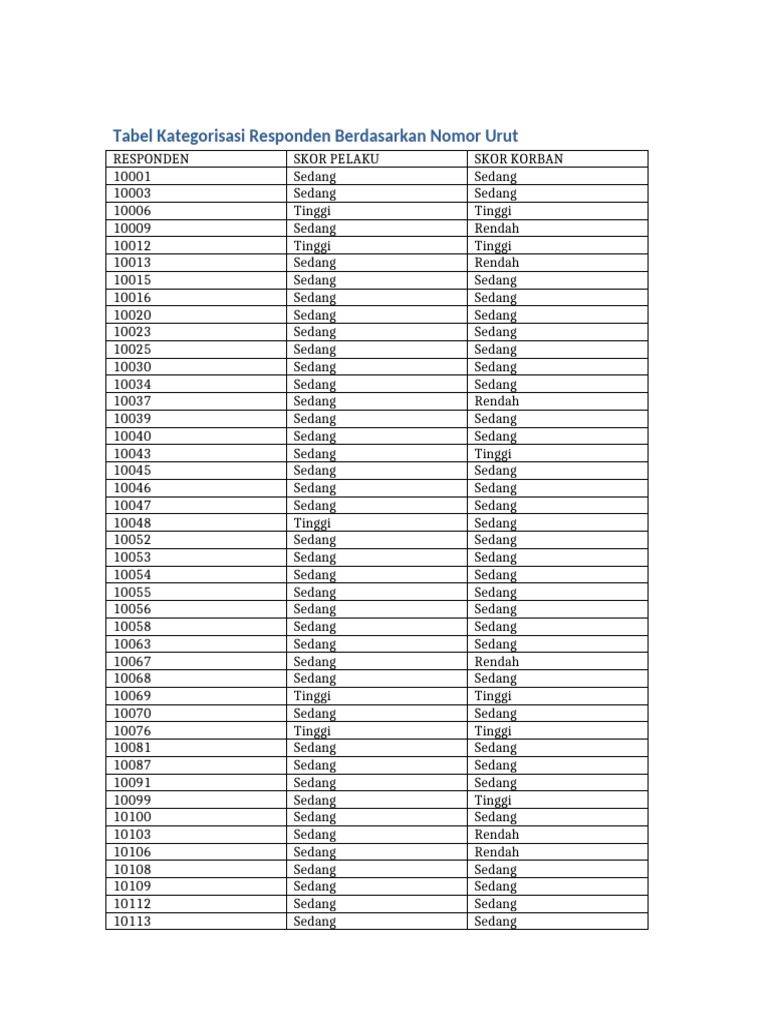 Tabel Kategorisasi Responden Berdasarkan Nomor Urut

| RESPONDEN | SKOR PELAKU | SKOR KORBAN |
|---|---|---|
| 10001 | Sedang | Sedang |
| 10003 | Sedang | Sedang |
| 10006 | Tinggi | Tinggi |
| 10009 | Sedang | Rendah |
| 10012 | Tinggi | Tinggi |
| 10013 | Sedang | Rendah |
| 10015 | Sedang | Sedang |
| 10016 | Sedang | Sedang |
| 10020 | Sedang | Sedang |
| 10023 | Sedang | Sedang |
| 10025 | Sedang | Sedang |
| 10030 | Sedang | Sedang |
| 10034 | Sedang | Sedang |
| 10037 | Sedang | Rendah |
| 10039 | Sedang | Sedang |
| 10040 | Sedang | Sedang |
| 10043 | Sedang | Tinggi |
| 10045 | Sedang | Sedang |
| 10046 | Sedang | Sedang |
| 10047 | Sedang | Sedang |
| 10048 | Tinggi | Sedang |
| 10052 | Sedang | Sedang |
| 10053 | Sedang | Sedang |
| 10054 | Sedang | Sedang |
| 10055 | Sedang | Sedang |
| 10056 | Sedang | Sedang |
| 10058 | Sedang | Sedang |
| 10063 | Sedang | Sedang |
| 10067 | Sedang | Rendah |
| 10068 | Sedang | Sedang |
| 10069 | Tinggi | Tinggi |
| 10070 | Sedang | Sedang |
| 10076 | Tinggi | Tinggi |
| 10081 | Sedang | Sedang |
| 10087 | Sedang | Sedang |
| 10091 | Sedang | Sedang |
| 10099 | Sedang | Tinggi |
| 10100 | Sedang | Sedang |
| 10103 | Sedang | Rendah |
| 10106 | Sedang | Rendah |
| 10108 | Sedang | Sedang |
| 10109 | Sedang | Sedang |
| 10112 | Sedang | Sedang |
| 10113 | Sedang | Sedang |